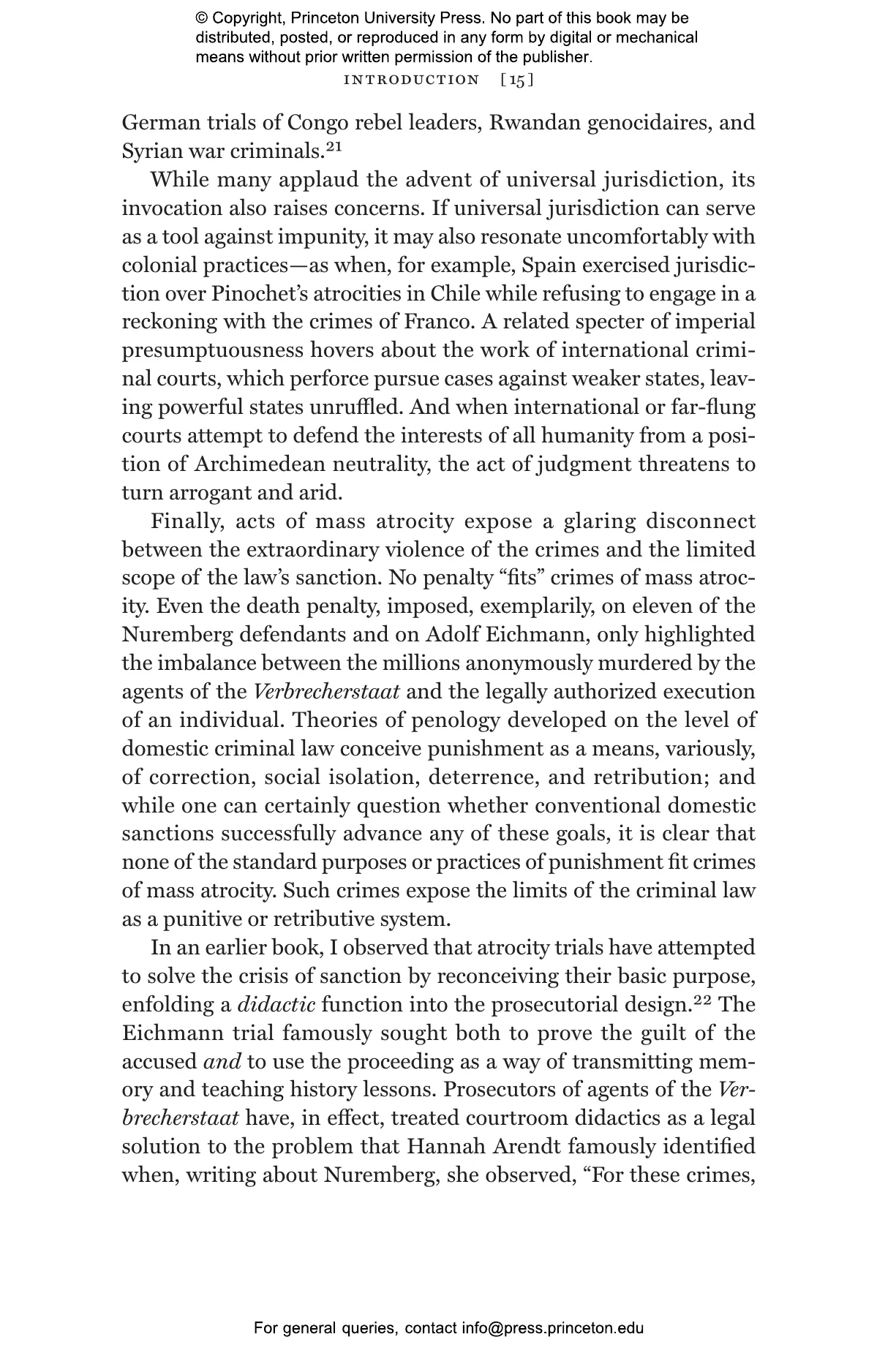 © Copyright, Princeton University Press. No part of this book may be distributed, posted, or reproduced in any form by digital or mechanical means without prior written permission of the publisher.

INTRODUCTION [15]

German trials of Congo rebel leaders, Rwandan genocidaires, and Syrian war criminals.$^{21}$

While many applaud the advent of universal jurisdiction, its invocation also raises concerns. If universal jurisdiction can serve as a tool against impunity, it may also resonate uncomfortably with colonial practices—as when, for example, Spain exercised jurisdiction over Pinochet's atrocities in Chile while refusing to engage in a reckoning with the crimes of Franco. A related specter of imperial presumptuousness hovers about the work of international criminal courts, which perforce pursue cases against weaker states, leaving powerful states unruffled. And when international or far-flung courts attempt to defend the interests of all humanity from a position of Archimedean neutrality, the act of judgment threatens to turn arrogant and arid.

Finally, acts of mass atrocity expose a glaring disconnect between the extraordinary violence of the crimes and the limited scope of the law's sanction. No penalty "fits" crimes of mass atrocity. Even the death penalty, imposed, exemplarily, on eleven of the Nuremberg defendants and on Adolf Eichmann, only highlighted the imbalance between the millions anonymously murdered by the agents of the Verbrecherstaat and the legally authorized execution of an individual. Theories of penology developed on the level of domestic criminal law conceive punishment as a means, variously, of correction, social isolation, deterrence, and retribution; and while one can certainly question whether conventional domestic sanctions successfully advance any of these goals, it is clear that none of the standard purposes or practices of punishment fit crimes of mass atrocity. Such crimes expose the limits of the criminal law as a punitive or retributive system.

In an earlier book, I observed that atrocity trials have attempted to solve the crisis of sanction by reconceiving their basic purpose, enfolding a didactic function into the prosecutorial design.$^{22}$ The Eichmann trial famously sought both to prove the guilt of the accused and to use the proceeding as a way of transmitting memory and teaching history lessons. Prosecutors of agents of the Verbrecherstaat have, in effect, treated courtroom didactics as a legal solution to the problem that Hannah Arendt famously identified when, writing about Nuremberg, she observed, "For these crimes,

For general queries, contact info@press.princeton.edu